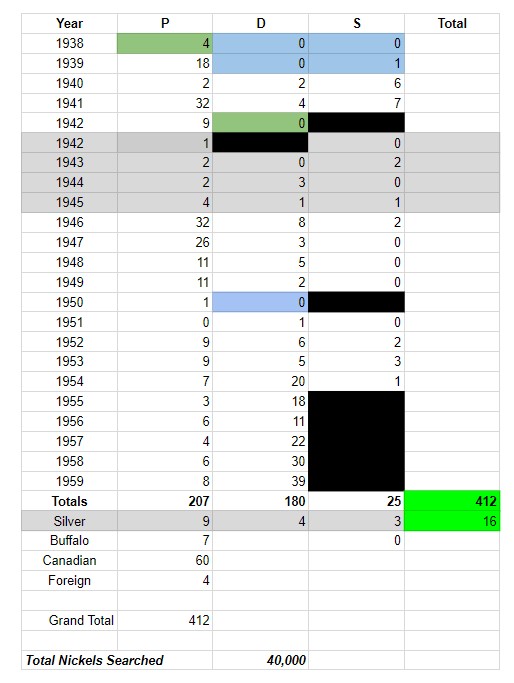 | Year | P | D | S | Total |
|---|---|---|---|---|
| 1938 | 4 | 0 | 0 | |
| 1939 | 18 | 0 | 1 | |
| 1940 | 2 | 2 | 6 | |
| 1941 | 32 | 4 | 7 | |
| 1942 | 9 | 0 | | |
| 1942 | 1 | | 0 | |
| 1943 | 2 | 0 | 2 | |
| 1944 | 2 | 3 | 0 | |
| 1945 | 4 | 1 | 1 | |
| 1946 | 32 | 8 | 2 | |
| 1947 | 26 | 3 | 0 | |
| 1948 | 11 | 5 | 0 | |
| 1949 | 11 | 2 | 0 | |
| 1950 | 1 | 0 | | |
| 1951 | 0 | 1 | 0 | |
| 1952 | 9 | 6 | 2 | |
| 1953 | 9 | 5 | 3 | |
| 1954 | 7 | 20 | 1 | |
| 1955 | 3 | 18 | | |
| 1956 | 6 | 11 | | |
| 1957 | 4 | 22 | | |
| 1958 | 6 | 30 | | |
| 1959 | 8 | 39 | | |
| **Totals** | **207** | **180** | **25** | **412** |
| Silver | 9 | 4 | 3 | 16 |
| Buffalo | 7 | | 0 | |
| Canadian | 60 | | | |
| Foreign | 4 | | | |
| | | | | |
| Grand Total | 412 | | | |
| | | | | |
| ***Total Nickels Searched*** | | ***40,000*** | | |